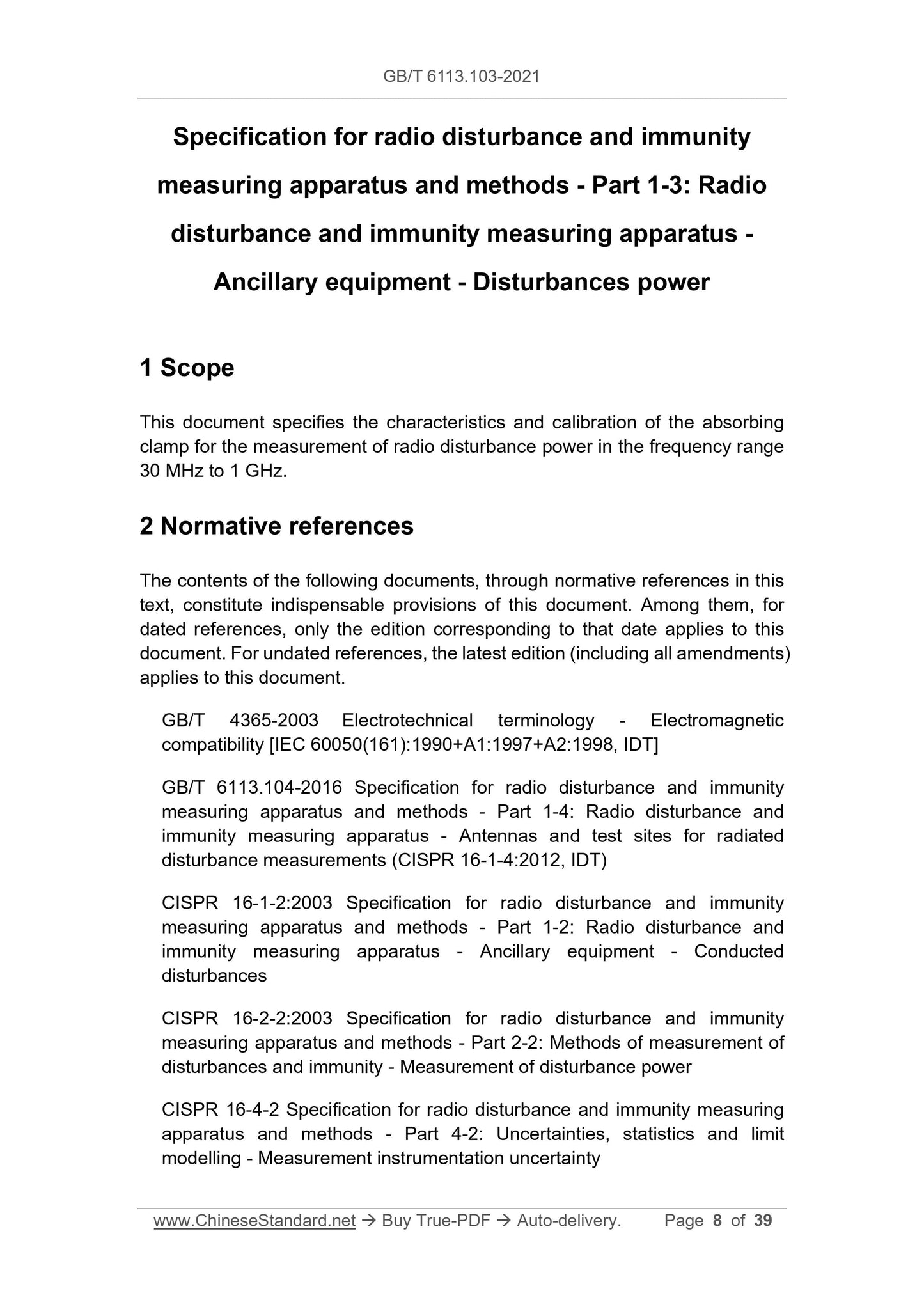 GB/T 6113.103-2021

Specification for radio disturbance and immunity measuring apparatus and methods - Part 1-3: Radio disturbance and immunity measuring apparatus - Ancillary equipment - Disturbances power

1 Scope

This document specifies the characteristics and calibration of the absorbing clamp for the measurement of radio disturbance power in the frequency range 30 MHz to 1 GHz.

2 Normative references

The contents of the following documents, through normative references in this text, constitute indispensable provisions of this document. Among them, for dated references, only the edition corresponding to that date applies to this document. For undated references, the latest edition (including all amendments) applies to this document.

GB/T 4365-2003 Electrotechnical terminology - Electromagnetic compatibility [IEC 60050(161):1990+A1:1997+A2:1998, IDT]

GB/T 6113.104-2016 Specification for radio disturbance and immunity measuring apparatus and methods - Part 1-4: Radio disturbance and immunity measuring apparatus - Antennas and test sites for radiated disturbance measurements (CISPR 16-1-4:2012, IDT)

CISPR 16-1-2:2003 Specification for radio disturbance and immunity measuring apparatus and methods - Part 1-2: Radio disturbance and immunity measuring apparatus - Ancillary equipment - Conducted disturbances

CISPR 16-2-2:2003 Specification for radio disturbance and immunity measuring apparatus and methods - Part 2-2: Methods of measurement of disturbances and immunity - Measurement of disturbance power

CISPR 16-4-2 Specification for radio disturbance and immunity measuring apparatus and methods - Part 4-2: Uncertainties, statistics and limit modelling - Measurement instrumentation uncertainty

www.ChineseStandard.net → Buy True-PDF → Auto-delivery. Page 8 of 39